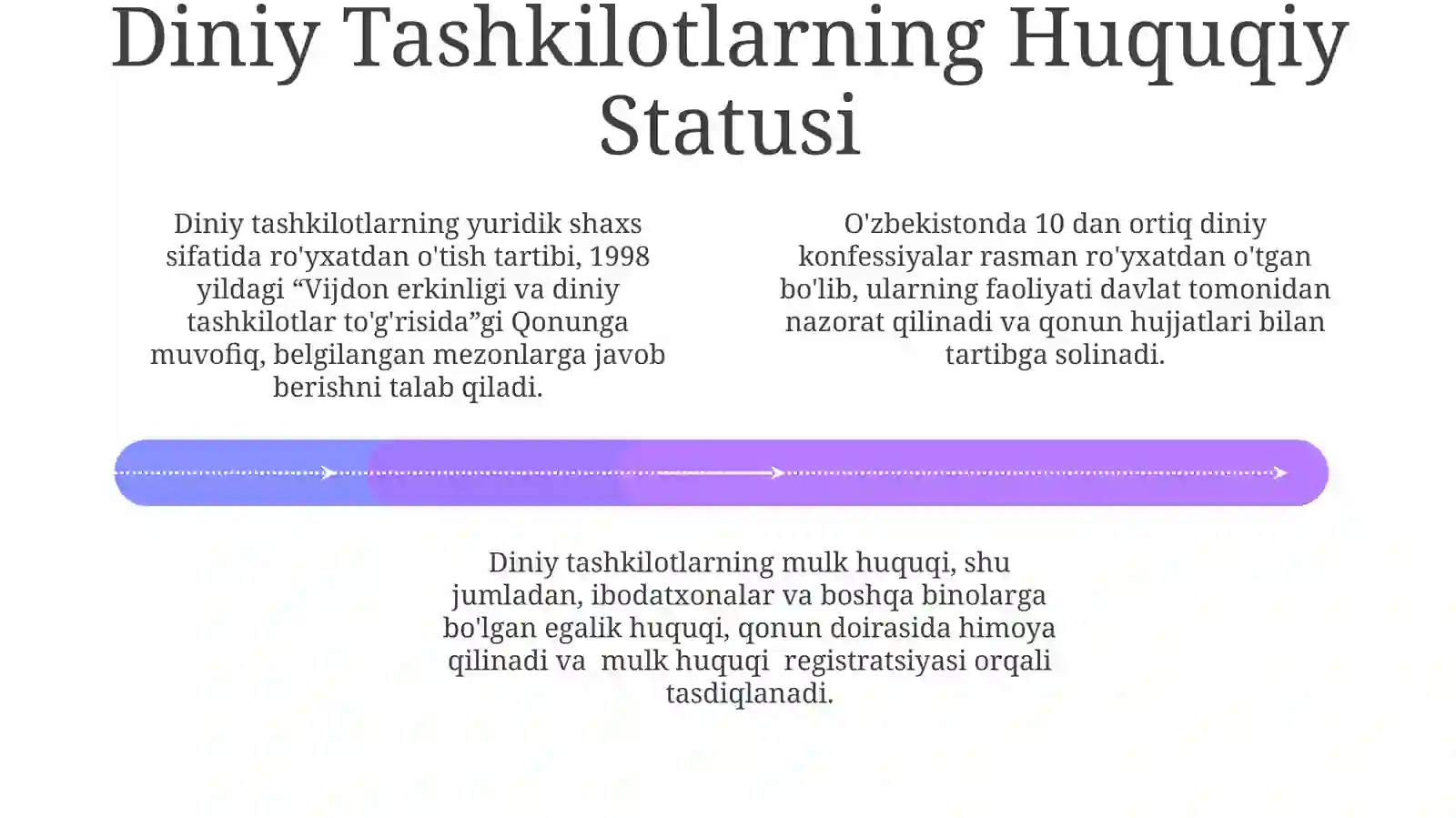 Diniy Tashkilotlarning Huquqiy Statusi

Diniy tashkilotlarning yuridik shaxs sifatida ro'yxatdan o'tish tartibi, 1998 yildagi “Vijdon erkinligi va diniy tashkilotlar to'g'risida”gi Qonunga muvofiq, belgilangan mezonlarga javob berishni talab qiladi.

O'zbekistonda 10 dan ortiq diniy konfessiyalar rasman ro'yxatdan o'tgan bo'lib, ularning faoliyati davlat tomonidan nazorat qilinadi va qonun hujjatlari bilan tartibga solinadi.

Diniy tashkilotlarning mulk huquqi, shu jumladan, ibodatxonalar va boshqa binolarga bo'lgan egalik huquqi, qonun doirasida himoya qilinadi va mulk huquqi registratsiyasi orqali tasdiqlanadi.